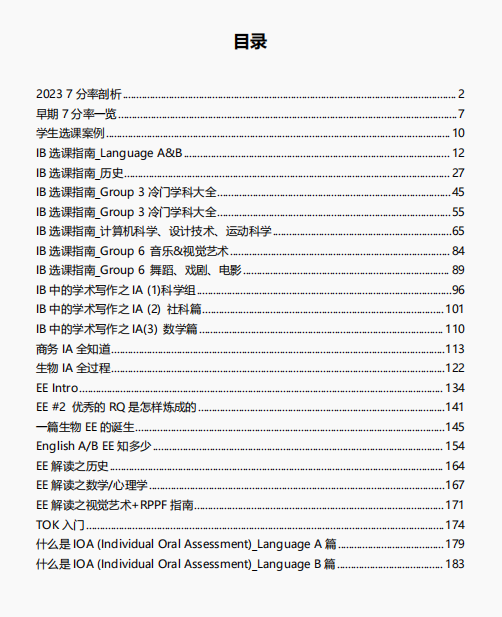 目录

2023 7 分率剖析 ........ 2
早期 7 分率一览 ........ 7
学生选课案例 ........ 10
IB 选课指南_Language A&B ........ 12
IB 选课指南_历史 ........ 27
IB 选课指南_Group 3 冷门学科大全 ........ 45
IB 选课指南_Group 3 冷门学科大全 ........ 55
IB 选课指南_计算机科学、设计技术、运动科学 ........ 65
IB 选课指南_Group 6 音乐&视觉艺术 ........ 84
IB 选课指南_Group 6 舞蹈、戏剧、电影 ........ 89
IB 中的学术写作之 IA (1)科学组 ........ 96
IB 中的学术写作之 IA (2) 社科篇 ........ 101
IB 中的学术写作之 IA(3) 数学篇 ........ 110
商务 IA 全知道 ........ 113
生物 IA 全过程 ........ 122
EE Intro ........ 134
EE #2 优秀的 RQ 是怎样炼成的 ........ 141
一篇生物 EE 的诞生 ........ 145
English A/B EE 知多少 ........ 154
EE 解读之历史 ........ 164
EE 解读之数学/心理学 ........ 167
EE 解读之视觉艺术+RPPF 指南 ........ 171
TOK 入门 ........ 174
什么是 IOA (Individual Oral Assessment)_Language A 篇 ........ 179
什么是 IOA (Individual Oral Assessment)_Language B 篇 ........ 183